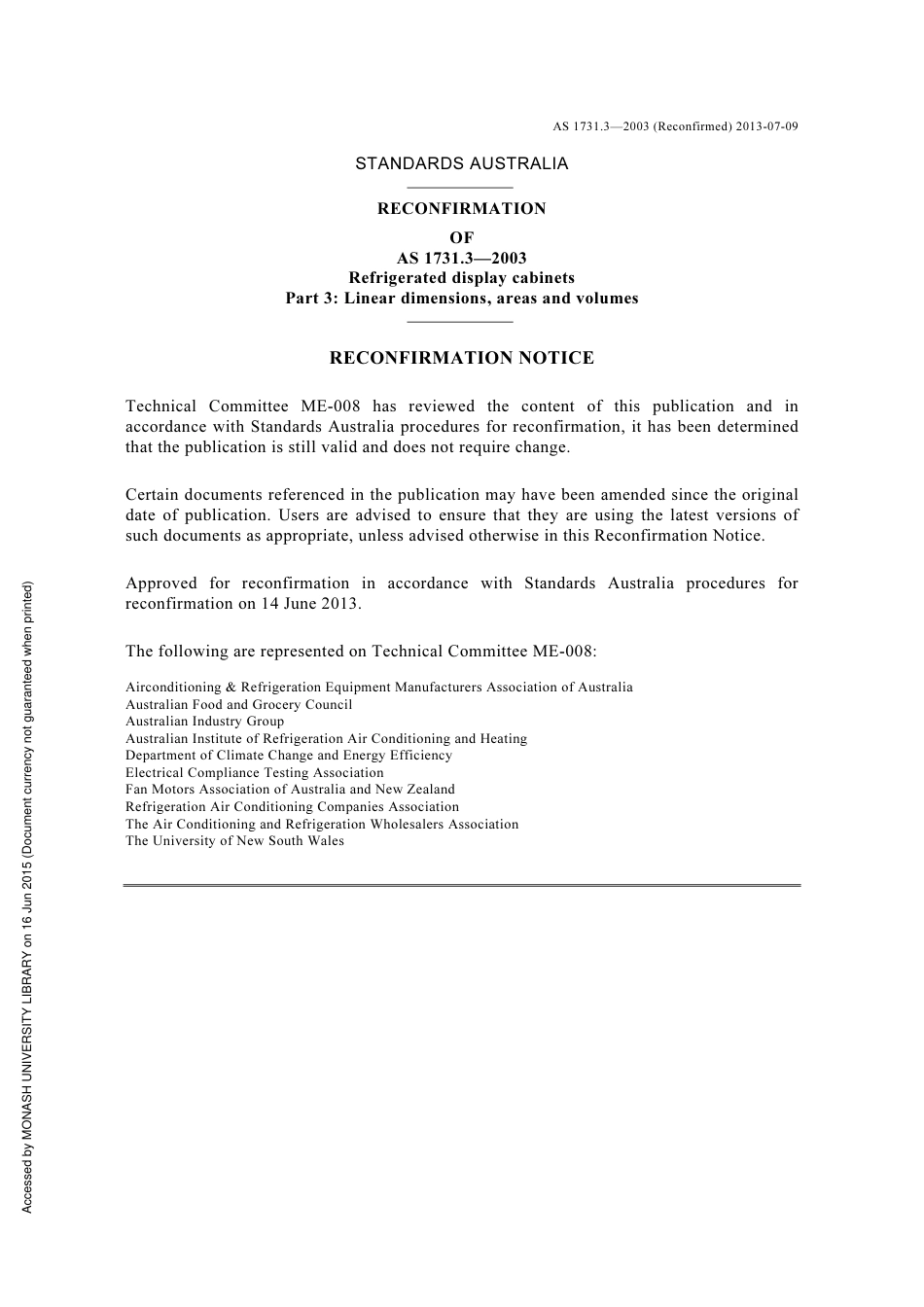 AS 1731.3—2003 (Reconfirmed) 2013-07-09

STANDARDS AUSTRALIA

RECONFIRMATION
OF
AS 1731.3—2003
Refrigerated display cabinets
Part 3: Linear dimensions, areas and volumes

RECONFIRMATION NOTICE

Technical Committee ME-008 has reviewed the content of this publication and in accordance with Standards Australia procedures for reconfirmation, it has been determined that the publication is still valid and does not require change.

Certain documents referenced in the publication may have been amended since the original date of publication. Users are advised to ensure that they are using the latest versions of such documents as appropriate, unless advised otherwise in this Reconfirmation Notice.

Approved for reconfirmation in accordance with Standards Australia procedures for reconfirmation on 14 June 2013.

The following are represented on Technical Committee ME-008:

Airconditioning & Refrigeration Equipment Manufacturers Association of Australia
Australian Food and Grocery Council
Australian Industry Group
Australian Institute of Refrigeration Air Conditioning and Heating
Department of Climate Change and Energy Efficiency
Electrical Compliance Testing Association
Fan Motors Association of Australia and New Zealand
Refrigeration Air Conditioning Companies Association
The Air Conditioning and Refrigeration Wholesalers Association
The University of New South Wales

Accessed by MONASH UNIVERSITY LIBRARY on 16 Jun 2015 (Document currency not guaranteed when printed)